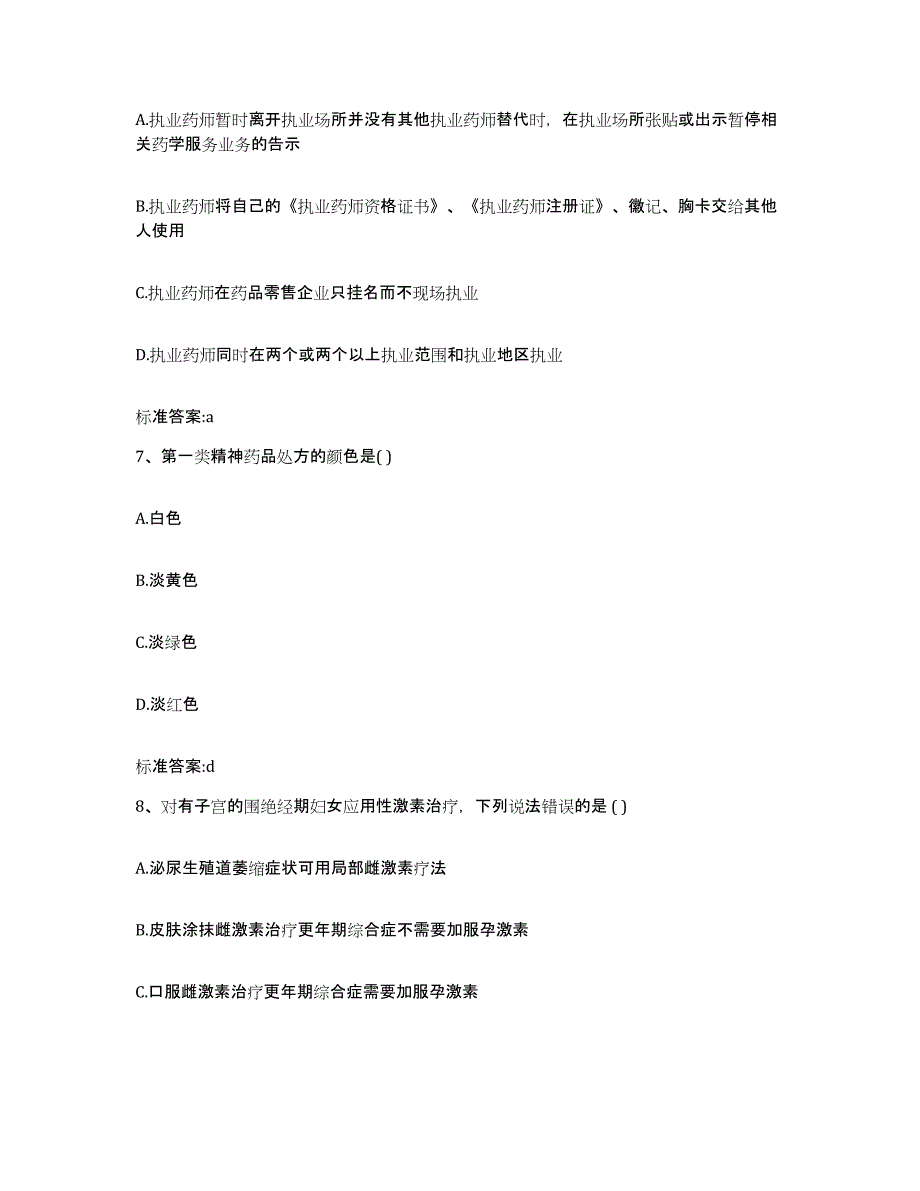 A.执业药师暂时离开执业场所并没有其他执业药师替代时，在执业场所张贴或出示暂停相关药学服务业务的告示

B.执业药师将自己的《执业药师资格证书》、《执业药师注册证》、徽记、胸卡交给其他人使用

C.执业药师在药品零售企业只挂名而不现场执业

D.执业药师同时在两个或两个以上执业范围和执业地区执业

标准答案:a

7、第一类精神药品处方的颜色是( )

A.白色

B.淡黄色

C.淡绿色

D.淡红色

标准答案:d

8、对有子宫的围绝经期妇女应用性激素治疗，下列说法错误的是 ( )

A.泌尿生殖道萎缩症状可用局部雌激素疗法

B.皮肤涂抹雌激素治疗更年期综合症不需要加服孕激素

C.口服雌激素治疗更年期综合症需要加服孕激素